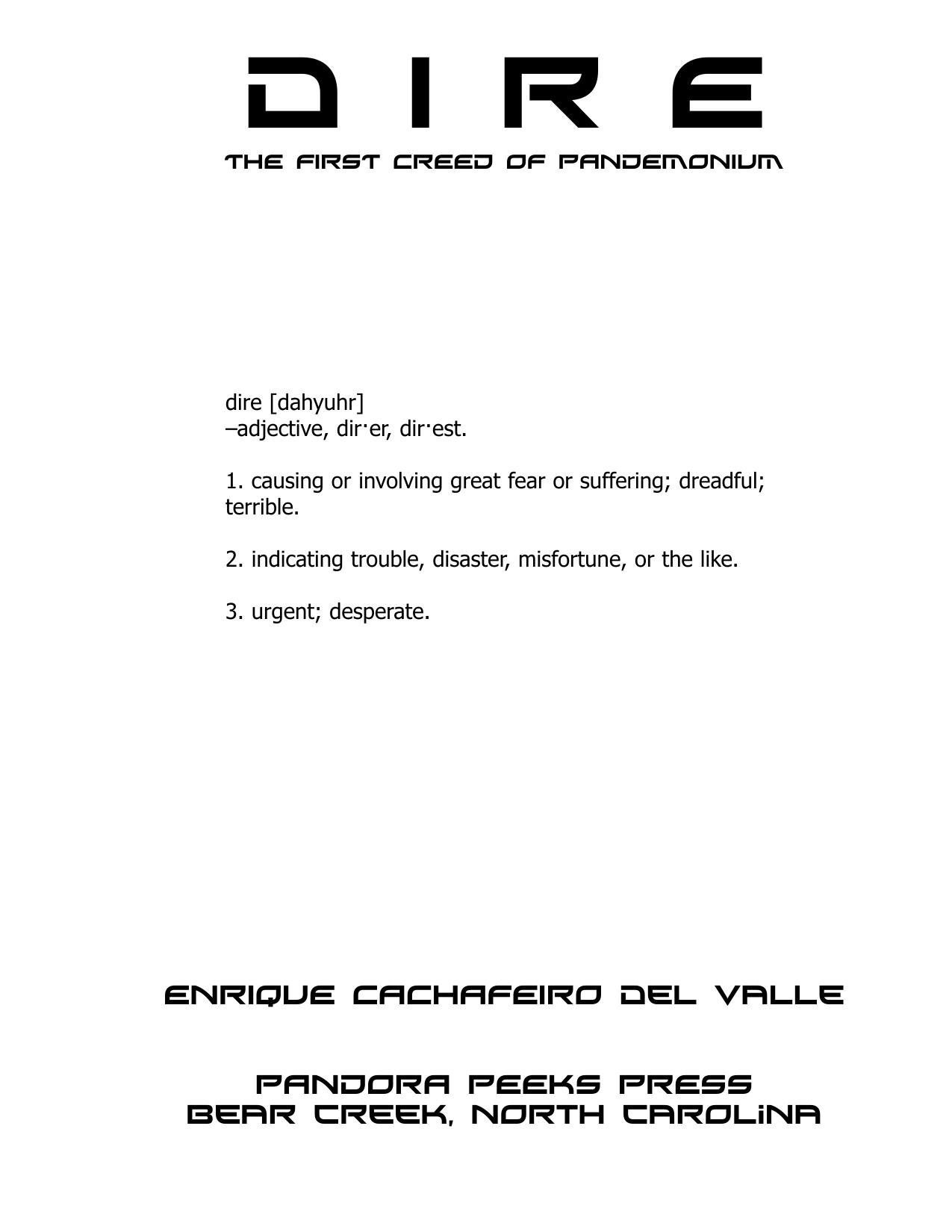 DIRE

THE FIRST CREED OF PANDEMONIUM

dire [dahyuhr]
–adjective, dir·er, dir·est.

1. causing or involving great fear or suffering; dreadful; terrible.

2. indicating trouble, disaster, misfortune, or the like.

3. urgent; desperate.

ENRIQUE CACHAFEIRO DEL VALLE

PANDORA PEEKS PRESS
BEAR CREEK, NORTH CAROLINA